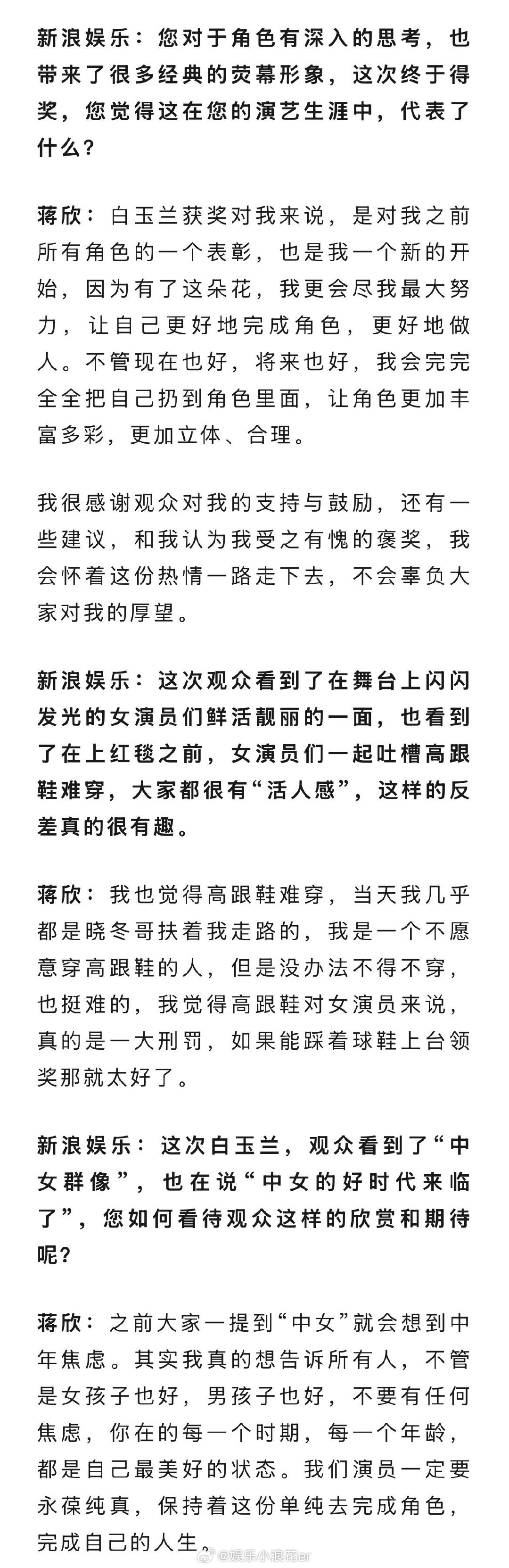 新浪娱乐：您对于角色有深入的思考，也带来了很多经典的荧幕形象，这次终于得奖，您觉得这在您的演艺生涯中，代表了什么？

蒋欣：白玉兰获奖对我来说，是对我之前所有角色的一个表彰，也是我一个新的开始，因为有了这朵花，我更会尽我最大努力，让自己更好地完成角色，更好地做人。不管现在也好，将来也好，我会完完全全把自己扔到角色里面，让角色更加丰富多彩，更加立体、合理。

我很感谢观众对我的支持与鼓励，还有一些建议，和我认为我受之有愧的褒奖，我会怀着这份热情一路走下去，不会辜负大家对我的厚望。

新浪娱乐：这次观众看到了在舞台上闪闪发光的女演员们鲜活靓丽的一面，也看到了在上红毯之前，女演员们一起吐槽高跟鞋难穿，大家都很有“活人感”，这样的反差真的很有趣。

蒋欣：我也觉得高跟鞋难穿，当天我几乎都是晓冬哥扶着我走路的，我是一个不愿意穿高跟鞋的人，但是没办法不得不穿，也挺难的，我觉得高跟鞋对女演员来说，真的是一大刑罚，如果能踩着球鞋上台领奖那就太好了。

新浪娱乐：这次白玉兰，观众看到了“中女群像”，也在说“中女的好时代来临了”，您如何看待观众这样的欣赏和期待呢？

蒋欣：之前大家一提到“中女”就会想到中年焦虑。其实我真的想告诉所有人，不管是女孩子也好，男孩子也好，不要有任何焦虑，你在的每一个时期，每一个年龄，都是自己最美好的状态。我们演员一定要永葆纯真，保持着这份单纯去完成角色，完成自己的人生。

@娱乐小浪花er